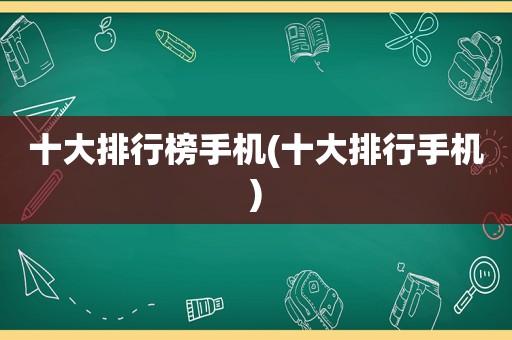 十大排行榜手机(十大排行手机)